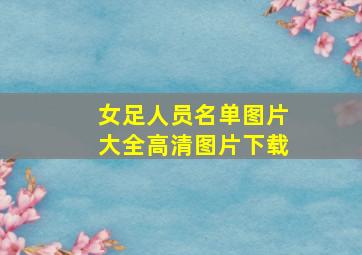 女足人员名单图片
大全高清图片下载